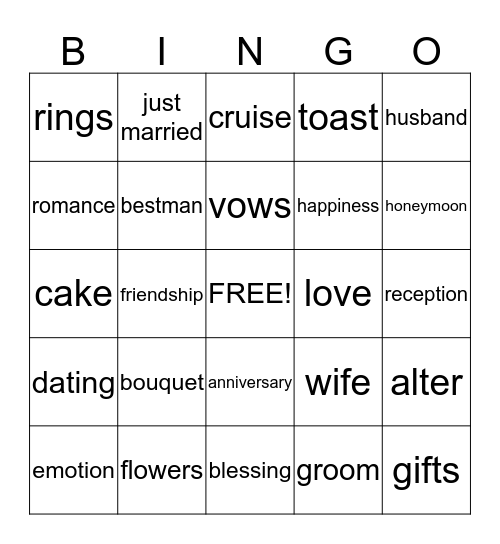 | B | I | N | G | O |
|---|---|---|---|---|
| rings | just married | cruise | toast | husband |
| romance | bestman | vows | happiness | honeymoon |
| cake | friendship | FREE! | love | reception |
| dating | bouquet | anniversary | wife | alter |
| emotion | flowers | blessing | groom | gifts |